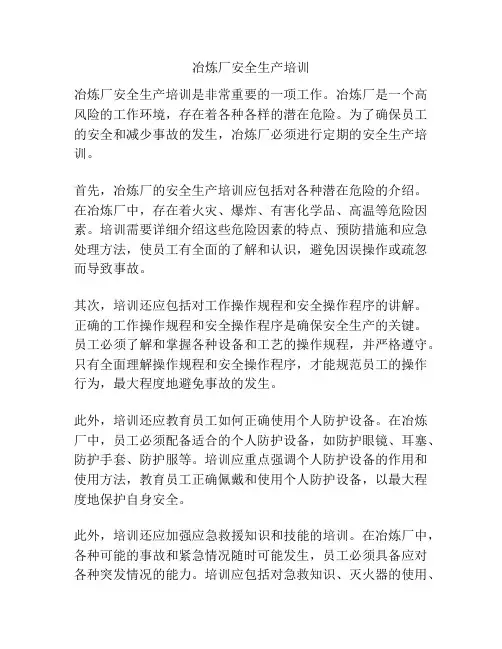 冶炼厂安全生产培训

冶炼厂安全生产培训是非常重要的一项工作。冶炼厂是一个高风险的工作环境，存在着各种各样的潜在危险。为了确保员工的安全和减少事故的发生，冶炼厂必须进行定期的安全生产培训。

首先，冶炼厂的安全生产培训应包括对各种潜在危险的介绍。在冶炼厂中，存在着火灾、爆炸、有害化学品、高温等危险因素。培训需要详细介绍这些危险因素的特点、预防措施和应急处理方法，使员工有全面的了解和认识，避免因误操作或疏忽而导致事故。

其次，培训还应包括对工作操作规程和安全操作程序的讲解。正确的工作操作规程和安全操作程序是确保安全生产的关键。员工必须了解和掌握各种设备和工艺的操作规程，并严格遵守。只有全面理解操作规程和安全操作程序，才能规范员工的操作行为，最大程度地避免事故的发生。

此外，培训还应教育员工如何正确使用个人防护设备。在冶炼厂中，员工必须配备适合的个人防护设备，如防护眼镜、耳塞、防护手套、防护服等。培训应重点强调个人防护设备的作用和使用方法，教育员工正确佩戴和使用个人防护设备，以最大程度地保护自身安全。

此外，培训还应加强应急救援知识和技能的培训。在冶炼厂中，各种可能的事故和紧急情况随时可能发生，员工必须具备应对各种突发情况的能力。培训应包括对急救知识、灭火器的使用、